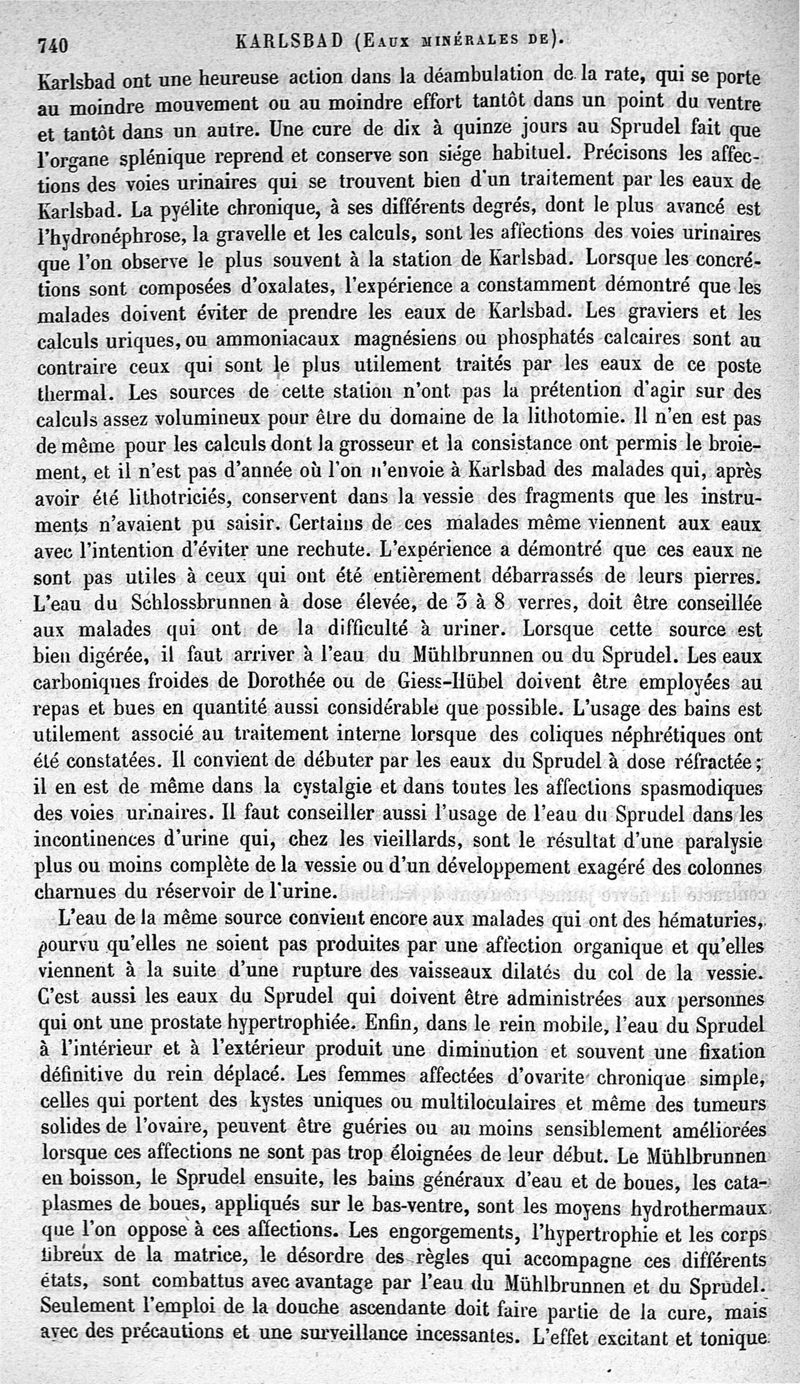 740 KARLSBAD (EAUX MINÉRALES DE).

Karlsbad ont une heureuse action dans la déambulation de la rate, qui se porte au moindre mouvement ou au moindre effort tantôt dans un point du ventre et tantôt dans un autre. Une cure de dix à quinze jours au Sprudel fait que l'organe splénique reprend et conserve son siége habituel. Précisons les affections des voies urinaires qui se trouvent bien d'un traitement par les eaux de Karlsbad. La pyélite chronique, à ses différents degrés, dont le plus avancé est l'hydronéphrose, la gravelle et les calculs, sont les affections des voies urinaires que l'on observe le plus souvent à la station de Karlsbad. Lorsque les concrétions sont composées d'oxalates, l'expérience a constamment démontré que les malades doivent éviter de prendre les eaux de Karlsbad. Les graviers et les calculs uriques, ou ammoniacaux magnésiens ou phosphatés calcaires sont au contraire ceux qui sont le plus utilement traités par les eaux de ce poste thermal. Les sources de cette station n'ont pas la prétention d'agir sur des calculs assez volumineux pour être du domaine de la lithotomie. Il n'en est pas de même pour les calculs dont la grosseur et la consistance ont permis le broiement, et il n'est pas d'année où l'on n'envoie à Karlsbad des malades qui, après avoir été lithotriciés, conservent dans la vessie des fragments que les instruments n'avaient pu saisir. Certains de ces malades même viennent aux eaux avec l'intention d'éviter une rechute. L'expérience a démontré que ces eaux ne sont pas utiles à ceux qui ont été entièrement débarrassés de leurs pierres. L'eau du Schlossbrunnen à dose élevée, de 3 à 8 verres, doit être conseillée aux malades qui ont de la difficulté à uriner. Lorsque cette source est bien digérée, il faut arriver à l'eau du Mühlbrunnen ou du Sprudel. Les eaux carboniques froides de Dorothée ou de Giess-Hübel doivent être employées au repas et bues en quantité aussi considérable que possible. L'usage des bains est utilement associé au traitement interne lorsque des coliques néphrétiques ont été constatées. Il convient de débuter par les eaux du Sprudel à dose réfractée; il en est de même dans la cystalgie et dans toutes les affections spasmodiques des voies urinaires. Il faut conseiller aussi l'usage de l'eau du Sprudel dans les incontinences d'urine qui, chez les vieillards, sont le résultat d'une paralysie plus ou moins complète de la vessie ou d'un développement exagéré des colonnes charnues du réservoir de l'urine.

L'eau de la même source convient encore aux malades qui ont des hématuries, pourvu qu'elles ne soient pas produites par une affection organique et qu'elles viennent à la suite d'une rupture des vaisseaux dilatés du col de la vessie. C'est aussi les eaux du Sprudel qui doivent être administrées aux personnes qui ont une prostate hypertrophiée. Enfin, dans le rein mobile, l'eau du Sprudel à l'intérieur et à l'extérieur produit une diminution et souvent une fixation définitive du rein déplacé. Les femmes affectées d'ovarite chronique simple, celles qui portent des kystes uniques ou multiloculaires et même des tumeurs solides de l'ovaire, peuvent être guéries ou au moins sensiblement améliorées lorsque ces affections ne sont pas trop éloignées de leur début. Le Mühlbrunnen en boisson, le Sprudel ensuite, les bains généraux d'eau et de boues, les cataplasmes de boues, appliqués sur le bas-ventre, sont les moyens hydrothermaux que l'on oppose à ces affections. Les engorgements, l'hypertrophie et les corps fibreux de la matrice, le désordre des règles qui accompagne ces différents états, sont combattus avec avantage par l'eau du Mühlbrunnen et du Sprudel. Seulement l'emploi de la douche ascendante doit faire partie de la cure, mais avec des précautions et une surveillance incessantes. L'effet excitant et tonique